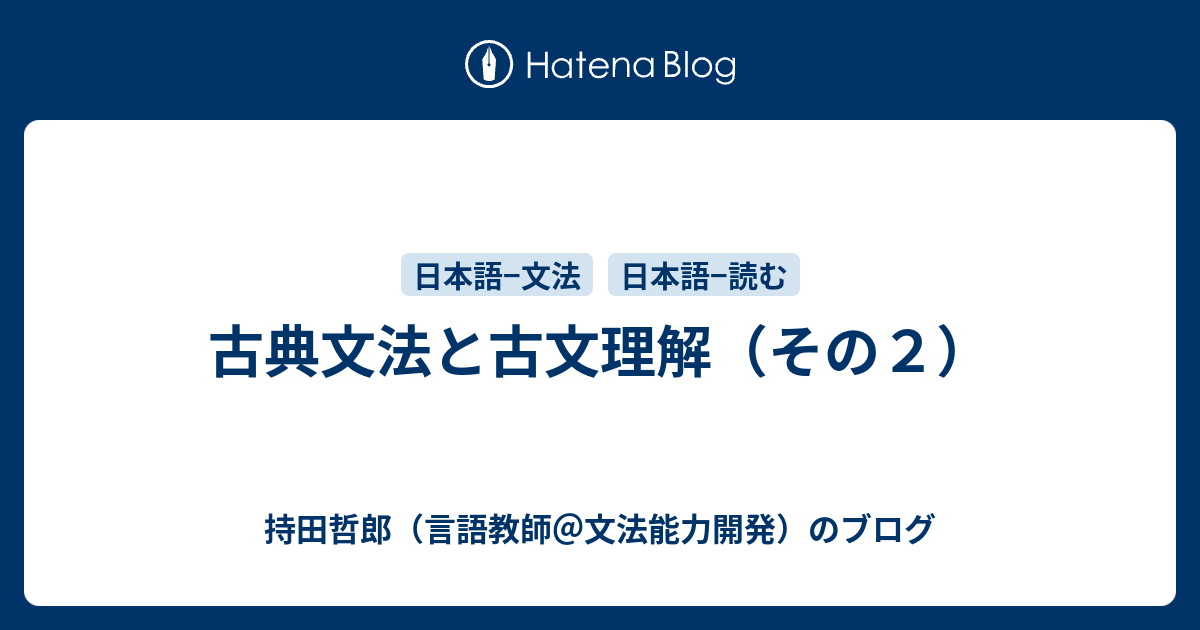 Hatena Blog

日本語−文法　日本語−読む

古典文法と古文理解（その２）

持田哲郎（言語教師＠文法能力開発）のブログ